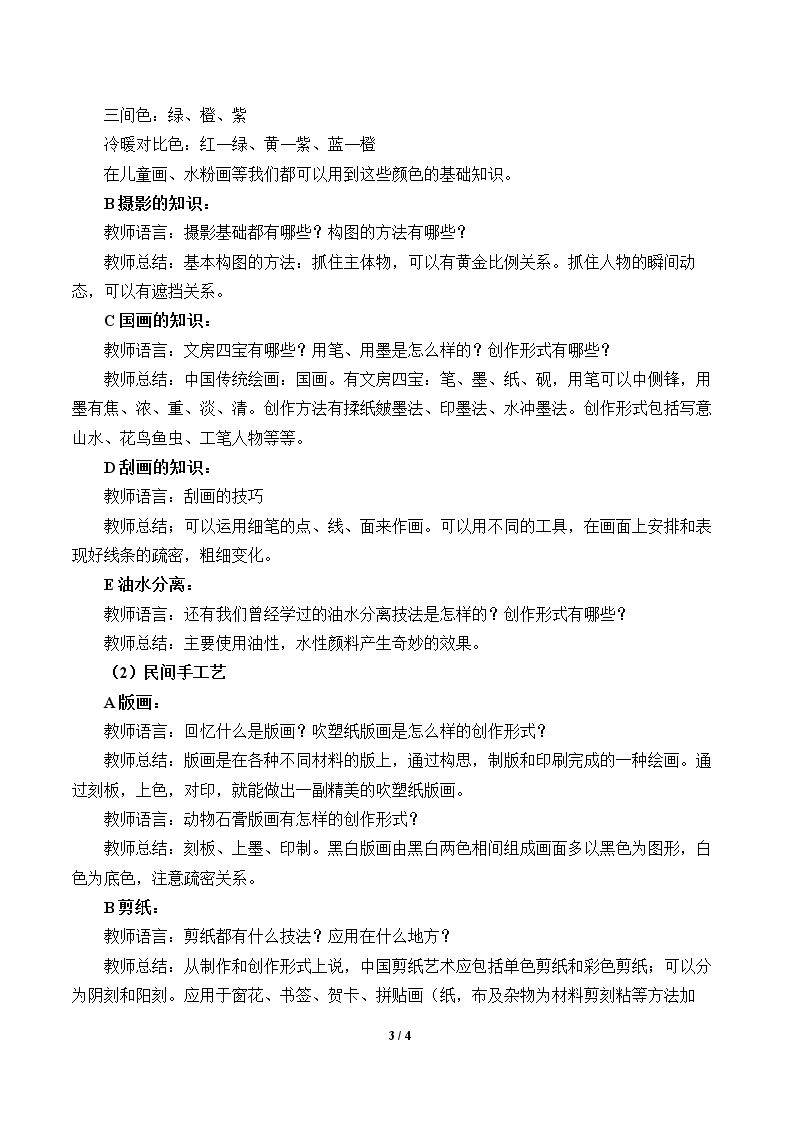 三间色：绿、橙、紫

冷暖对比色：红—绿、黄—紫、蓝—橙

在儿童画、水粉画等我们都可以用到这些颜色的基础知识。

B摄影的知识：

教师语言：摄影基础都有哪些？构图的方法有哪些？

教师总结：基本构图的方法：抓住主体物，可以有黄金比例关系。抓住人物的瞬间动态，可以有遮挡关系。

C国画的知识：

教师语言：文房四宝有哪些？用笔、用墨是怎么样的？创作形式有哪些？

教师总结：中国传统绘画：国画。有文房四宝：笔、墨、纸、砚，用笔可以中侧锋，用墨有焦、浓、重、淡、清。创作方法有揉纸皴墨法、印墨法、水冲墨法。创作形式包括写意山水、花鸟鱼虫、工笔人物等等。

D刮画的知识：

教师语言：刮画的技巧

教师总结：可以运用细笔的点、线、面来作画。可以用不同的工具，在画面上安排和表现好线条的疏密，粗细变化。

E油水分离：

教师语言：还有我们曾经学过的油水分离技法是怎样的？创作形式有哪些？

教师总结：主要使用油性，水性颜料产生奇妙的效果。

（2）民间手工艺

A版画：

教师语言：回忆什么是版画？吹塑纸版画是怎么样的创作形式？

教师总结：版画是在各种不同材料的版上，通过构思，制版和印刷完成的一种绘画。通过刻板，上色，对印，就能做出一副精美的吹塑纸版画。

教师语言：动物石膏版画有怎样的创作形式？

教师总结：刻板、上墨、印制。黑白版画由黑白两色相间组成画面多以黑色为图形，白色为底色，注意疏密关系。

B剪纸：

教师语言：剪纸都有什么技法？应用在什么地方？

教师总结：从制作和创作形式上说，中国剪纸艺术应包括单色剪纸和彩色剪纸；可以分为阴刻和阳刻。应用于窗花、书签、贺卡、拼贴画（纸，布及杂物为材料剪刻粘等方法加

3 / 4